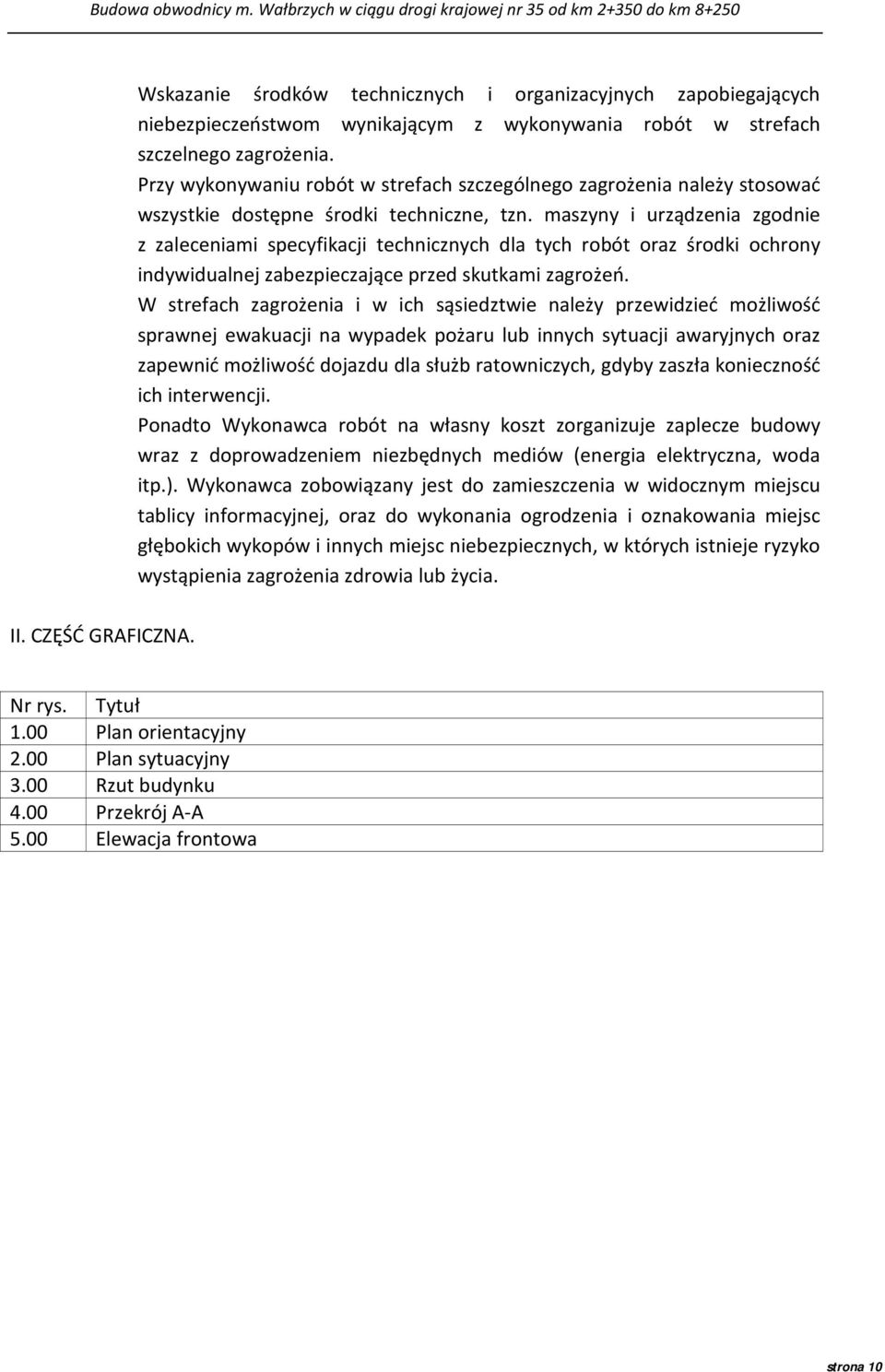 Budowa obwodnicy m. Wałbrzych w ciągu drogi krajowej nr 35 od km 2+350 do km 8+250

Wskazanie środków technicznych i organizacyjnych zapobiegających niebezpieczeństwom wynikającym z wykonywania robót w strefach szczelnego zagrożenia.
Przy wykonywaniu robót w strefach szczególnego zagrożenia należy stosować wszystkie dostępne środki techniczne, tzn. maszyny i urządzenia zgodnie z zaleceniami specyfikacji technicznych dla tych robót oraz środki ochrony indywidualnej zabezpieczające przed skutkami zagrożeń.
W strefach zagrożenia i w ich sąsiedztwie należy przewidzieć możliwość sprawnej ewakuacji na wypadek pożaru lub innych sytuacji awaryjnych oraz zapewnić możliwość dojazdu dla służb ratowniczych, gdyby zaszła konieczność ich interwencji.
Ponadto Wykonawca robót na własny koszt zorganizuje zaplecze budowy wraz z doprowadzeniem niezbędnych mediów (energia elektryczna, woda itp.). Wykonawca zobowiązany jest do zamieszczenia w widocznym miejscu tablicy informacyjnej, oraz do wykonania ogrodzenia i oznakowania miejsc głębokich wykopów i innych miejsc niebezpiecznych, w których istnieje ryzyko wystąpienia zagrożenia zdrowia lub życia.

II. CZĘŚĆ GRAFICZNA.

| Nr rys. | Tytuł |
|---|---|
| 1.00 | Plan orientacyjny |
| 2.00 | Plan sytuacyjny |
| 3.00 | Rzut budynku |
| 4.00 | Przekrój A-A |
| 5.00 | Elewacja frontowa |

strona 10